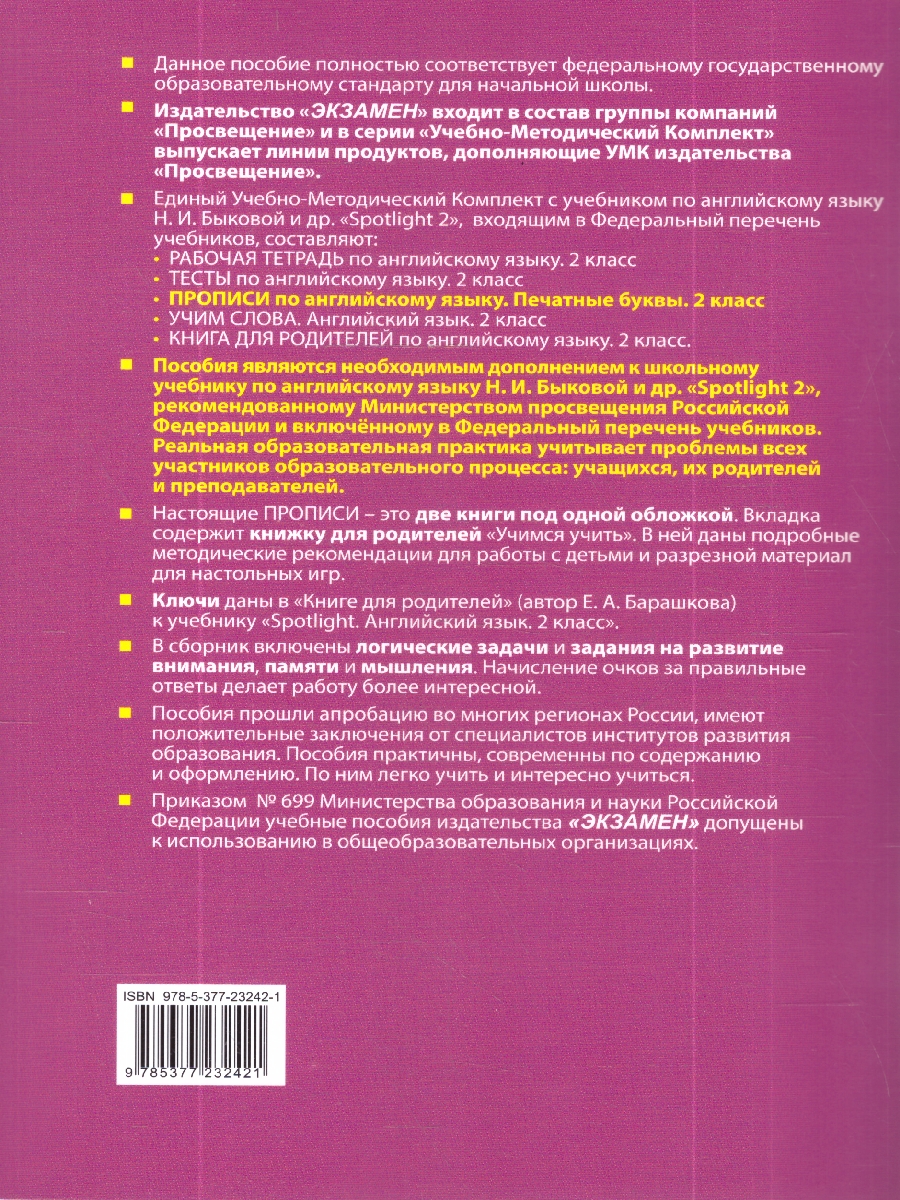 Данное пособие полностью соответствует федеральному государственному образовательному стандарту для начальной школы.

Издательство «ЭКЗАМЕН» входит в состав группы компаний «Просвещение» и в серии «Учебно-Методический Комплект» выпускает линии продуктов, дополняющие УМК издательства «Просвещение».

Единый Учебно-Методический Комплект с учебником по английскому языку Н. И. Быковой и др. «Spotlight 2», входящим в Федеральный перечень учебников, составляют:
• РАБОЧАЯ ТЕТРАДЬ по английскому языку. 2 класс
• ТЕСТЫ по английскому языку. 2 класс
• ПРОПИСИ по английскому языку. Печатные буквы. 2 класс
• УЧИМ СЛОВА. Английский язык. 2 класс
• КНИГА ДЛЯ РОДИТЕЛЕЙ по английскому языку. 2 класс.

Пособия являются необходимым дополнением к школьному учебнику по английскому языку Н. И. Быковой и др. «Spotlight 2», рекомендованному Министерством просвещения Российской Федерации и включённому в Федеральный перечень учебников. Реальная образовательная практика учитывает проблемы всех участников образовательного процесса: учащихся, их родителей и преподавателей.

Настоящие ПРОПИСИ – это две книги под одной обложкой. Вкладка содержит книжку для родителей «Учимся учить». В ней даны подробные методические рекомендации для работы с детьми и разрезной материал для настольных игр.

Ключи даны в «Книге для родителей» (автор Е. А. Барашкова) к учебнику «Spotlight. Английский язык. 2 класс».

В сборник включены логические задачи и задания на развитие внимания, памяти и мышления. Начисление очков за правильные ответы делает работу более интересной.

Пособия прошли апробацию во многих регионах России, имеют положительные заключения от специалистов институтов развития образования. Пособия практичны, современны по содержанию и оформлению. По ним легко учить и интересно учиться.

Приказом № 699 Министерства образования и науки Российской Федерации учебные пособия издательства «ЭКЗАМЕН» допущены к использованию в общеобразовательных организациях.

ISBN 978-5-377-23242-1

9 785377 232421